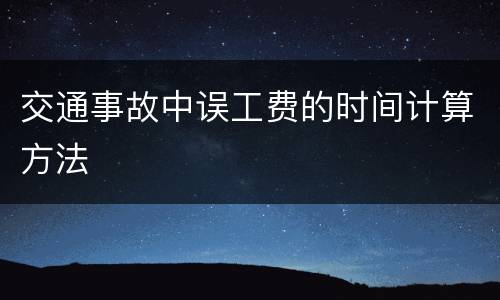 交通事故中误工费的时间计算方法